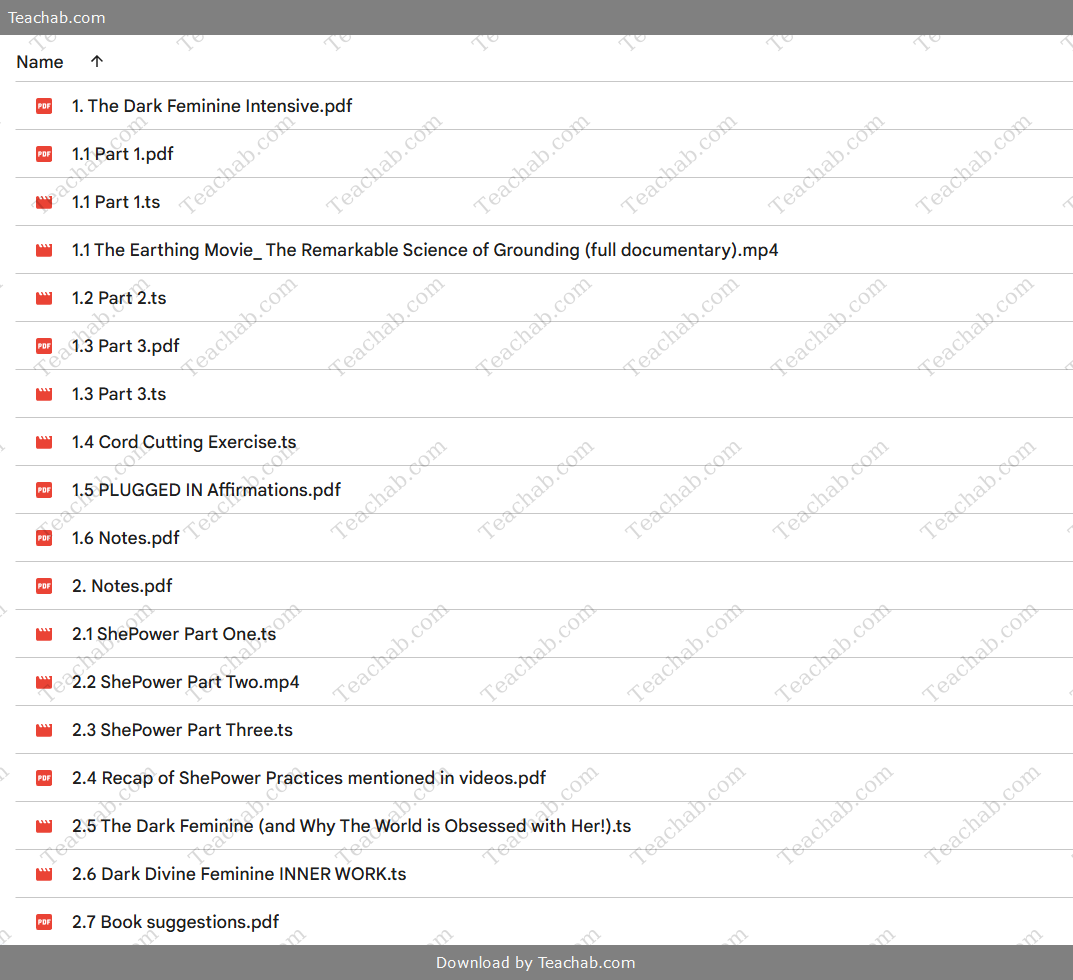 Teachab.com

Name ↑

1. The Dark Feminine Intensive.pdf

1.1 Part 1.pdf

1.1 Part 1.ts

1.1 The Earthing Movie_ The Remarkable Science of Grounding (full documentary).mp4

1.2 Part 2.ts

1.3 Part 3.pdf

1.3 Part 3.ts

1.4 Cord Cutting Exercise.ts

1.5 PLUGGED IN Affirmations.pdf

1.6 Notes.pdf

2. Notes.pdf

2.1 ShePower Part One.ts

2.2 ShePower Part Two.mp4

2.3 ShePower Part Three.ts

2.4 Recap of ShePower Practices mentioned in videos.pdf

2.5 The Dark Feminine (and Why The World is Obsessed with Her!).ts

2.6 Dark Divine Feminine INNER WORK.ts

2.7 Book suggestions.pdf

Download by Teachab.com